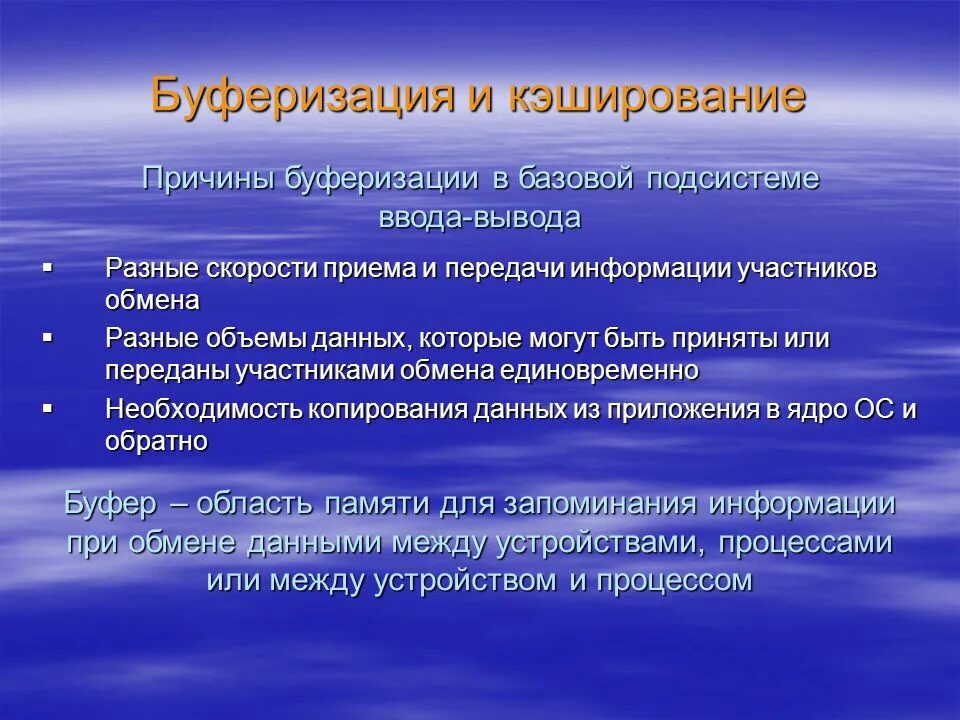 Буферизация и кэширование

Причины буферизации в базовой подсистеме ввода-вывода

▪ Разные скорости приема и передачи информации участников обмена
▪ Разные объемы данных, которые могут быть приняты или переданы участниками обмена единовременно
▪ Необходимость копирования данных из приложения в ядро ОС и обратно

Буфер – область памяти для запоминания информации при обмене данными между устройствами, процессами или между устройством и процессом